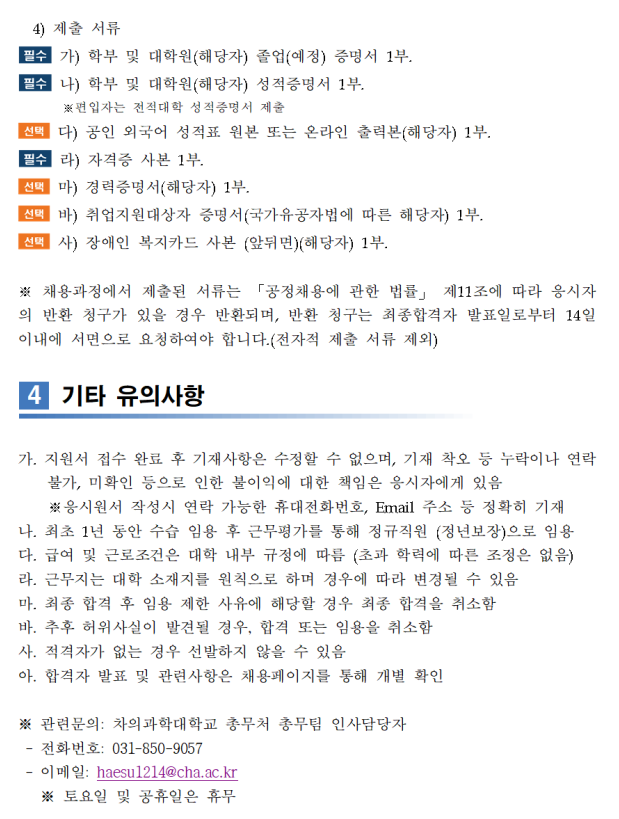 4) 제출 서류

필수 가) 학부 및 대학원(해당자) 졸업(예정) 증명서 1부.

필수 나) 학부 및 대학원(해당자) 성적증명서 1부.
※편입자는 전적대학 성적증명서 제출

선택 다) 공인 외국어 성적표 원본 또는 온라인 출력본(해당자) 1부.

필수 라) 자격증 사본 1부.

선택 마) 경력증명서(해당자) 1부.

선택 바) 취업지원대상자 증명서(국가유공자법에 따른 해당자) 1부.

선택 사) 장애인 복지카드 사본 (앞뒤면)(해당자) 1부.

※ 채용과정에서 제출된 서류는 「공정채용에 관한 법률」 제11조에 따라 응시자의 반환 청구가 있을 경우 반환되며, 반환 청구는 최종합격자 발표일로부터 14일 이내에 서면으로 요청하여야 합니다.(전자적 제출 서류 제외)

4 기타 유의사항

가. 지원서 접수 완료 후 기재사항은 수정할 수 없으며, 기재 착오 등 누락이나 연락 불가, 미확인 등으로 인한 불이익에 대한 책임은 응시자에게 있음
※응시원서 작성시 연락 가능한 휴대전화번호, Email 주소 등 정확히 기재
나. 최초 1년 동안 수습 임용 후 근무평가를 통해 정규직원 (정년보장)으로 임용
다. 급여 및 근로조건은 대학 내부 규정에 따름 (초과 학력에 따른 조정은 없음)
라. 근무지는 대학 소재지를 원칙으로 하며 경우에 따라 변경될 수 있음
마. 최종 합격 후 임용 제한 사유에 해당할 경우 최종 합격을 취소함
바. 추후 허위사실이 발견될 경우, 합격 또는 임용을 취소함
사. 적격자가 없는 경우 선발하지 않을 수 있음
아. 합격자 발표 및 관련사항은 채용페이지를 통해 개별 확인

※ 관련문의: 차의과학대학교 총무처 총무팀 인사담당자
- 전화번호: 031-850-9057
- 이메일: haesu1214@cha.ac.kr
※ 토요일 및 공휴일은 휴무